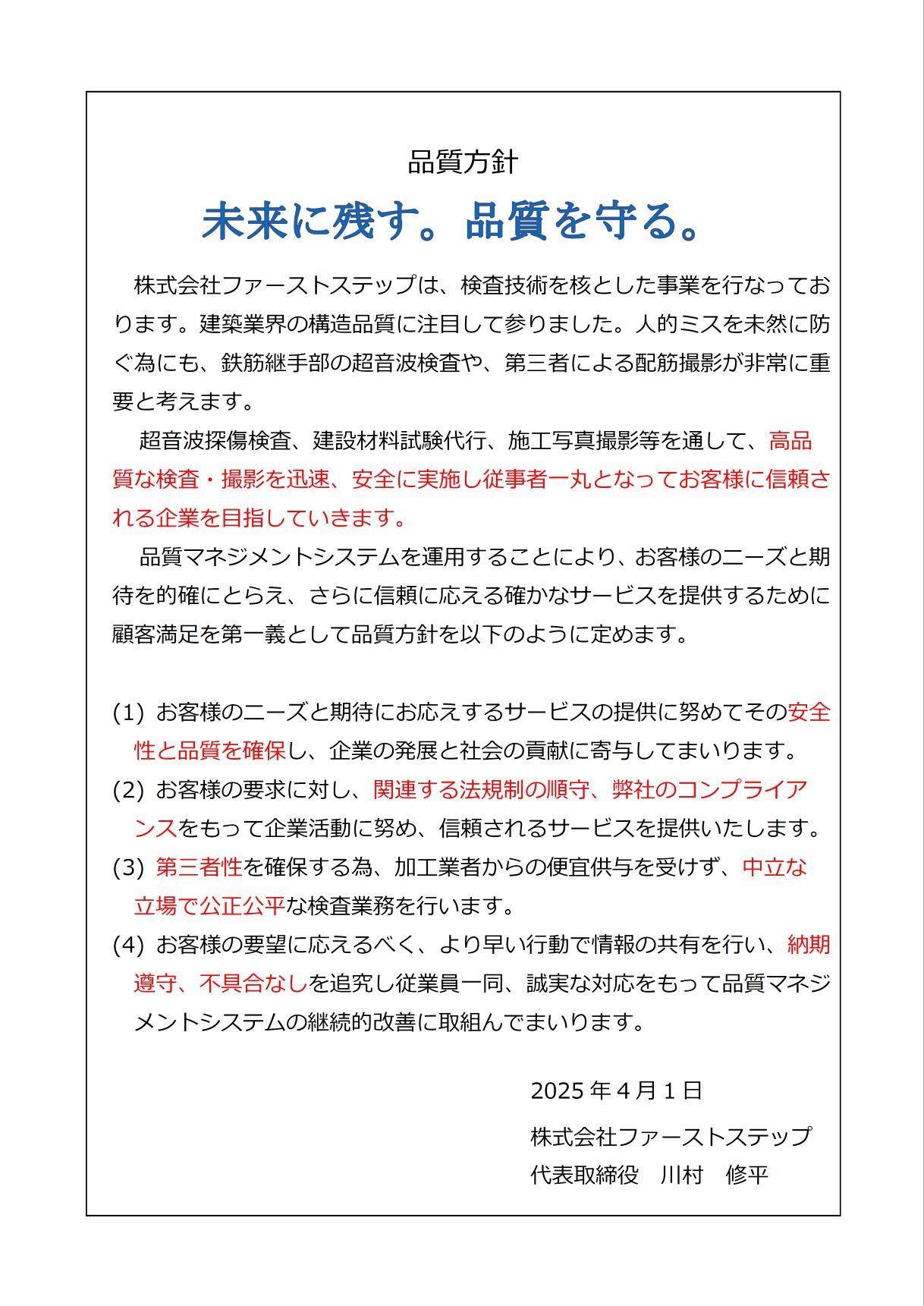 品質方針

未来に残す。品質を守る。

株式会社ファーストステップは、検査技術を核とした事業を行なっております。建築業界の構造品質に注目して参りました。人的ミスを未然に防ぐ為にも、鉄筋継手部の超音波検査や、第三者による配筋撮影が非常に重要と考えます。

超音波探傷検査、建設材料試験代行、施工写真撮影等を通して、高品質な検査・撮影を迅速、安全に実施し従事者一丸となってお客様に信頼される企業を目指していきます。

品質マネジメントシステムを運用することにより、お客様のニーズと期待を的確にとらえ、さらに信頼に応える確かなサービスを提供するために顧客満足を第一義として品質方針を以下のように定めます。

(1) お客様のニーズと期待にお応えするサービスの提供に努めてその安全性と品質を確保し、企業の発展と社会の貢献に寄与してまいります。

(2) お客様の要求に対し、関連する法規制の順守、弊社のコンプライアンスをもって企業活動に努め、信頼されるサービスを提供いたします。

(3) 第三者性を確保する為、加工業者からの便宜供与を受けず、中立な立場で公正公平な検査業務を行います。

(4) お客様の要望に応えるべく、より早い行動で情報の共有を行い、納期遵守、不具合なしを追究し従業員一同、誠実な対応をもって品質マネジメントシステムの継続的改善に取組んでまいります。

2025 年 4 月 1 日

株式会社ファーストステップ
代表取締役　川村　修平